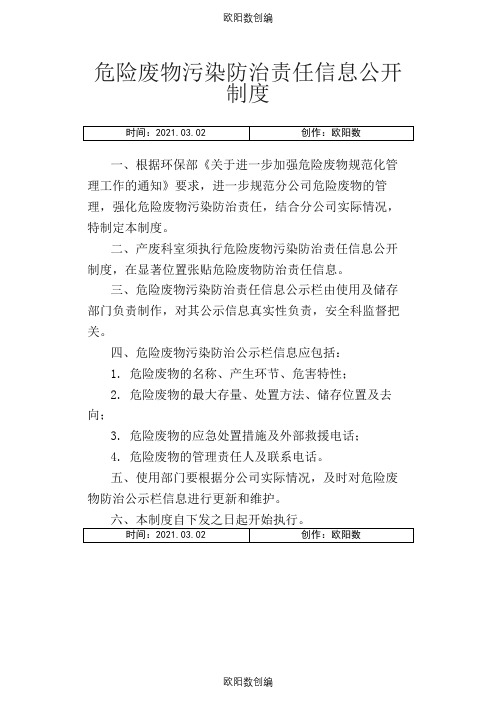 欧阳数创编

危险废物污染防治责任信息公开制度

| 时间：2021.03.02 | 创作：欧阳数 |
|---|---|

一、根据环保部《关于进一步加强危险废物规范化管理工作的通知》要求，进一步规范分公司危险废物的管理，强化危险废物污染防治责任，结合分公司实际情况，特制定本制度。

二、产废科室须执行危险废物污染防治责任信息公开制度，在显著位置张贴危险废物防治责任信息。

三、危险废物污染防治责任信息公示栏由使用及储存部门负责制作，对其公示信息真实性负责，安全科监督把关。

四、危险废物污染防治公示栏信息应包括：

1. 危险废物的名称、产生环节、危害特性；

2. 危险废物的最大存量、处置方法、储存位置及去向；

3. 危险废物的应急处置措施及外部救援电话；

4. 危险废物的管理责任人及联系电话。

五、使用部门要根据分公司实际情况，及时对危险废物防治公示栏信息进行更新和维护。

六、本制度自下发之日起开始执行。

| 时间：2021.03.02 | 创作：欧阳数 |
|---|---|

欧阳数创编